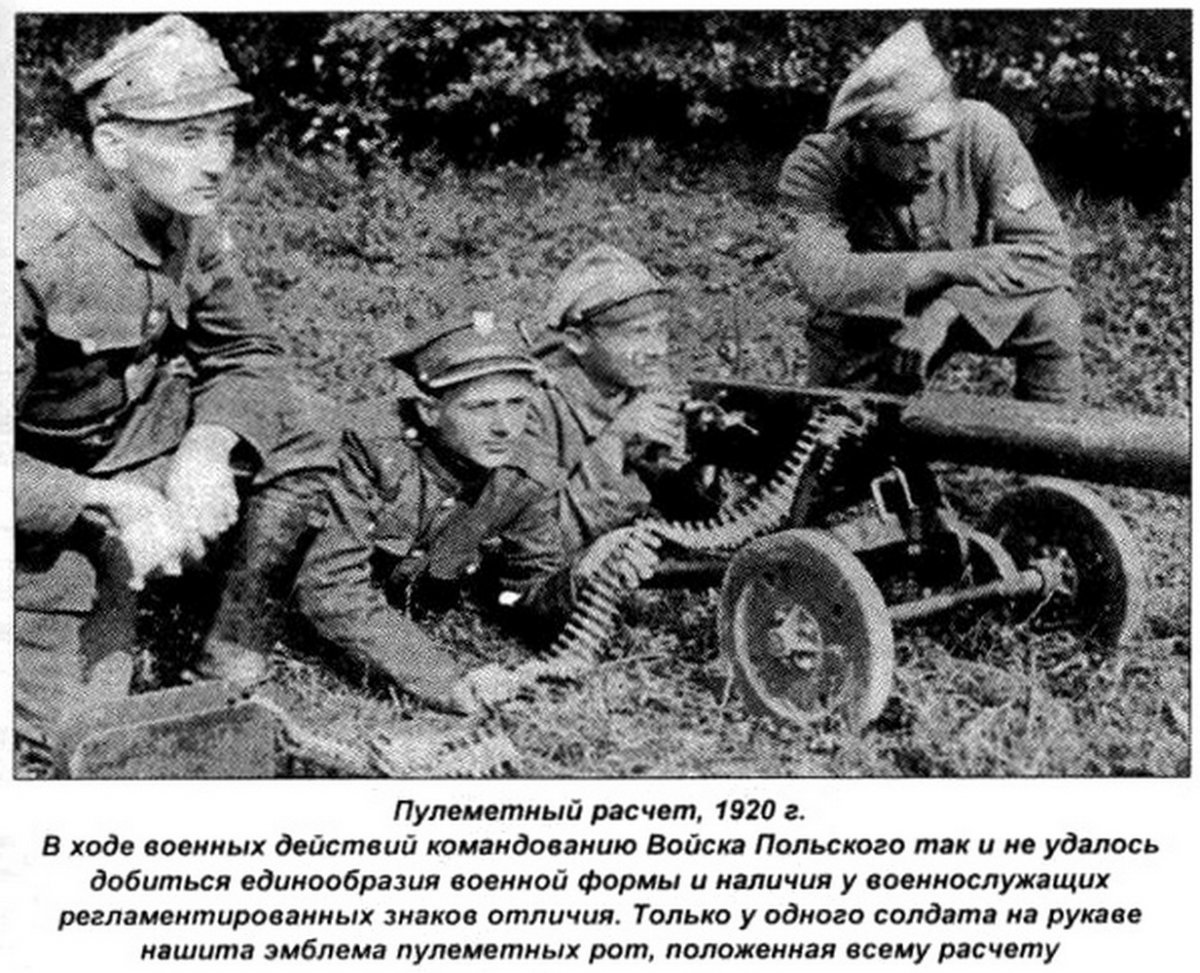 Пулеметный расчет, 1920 г.
В ходе военных действий командованию Войска Польского так и не удалось добиться единообразия военной формы и наличия у военнослужащих регламентированных знаков отличия. Только у одного солдата на рукаве нашита эмблема пулеметных рот, положенная всему расчету